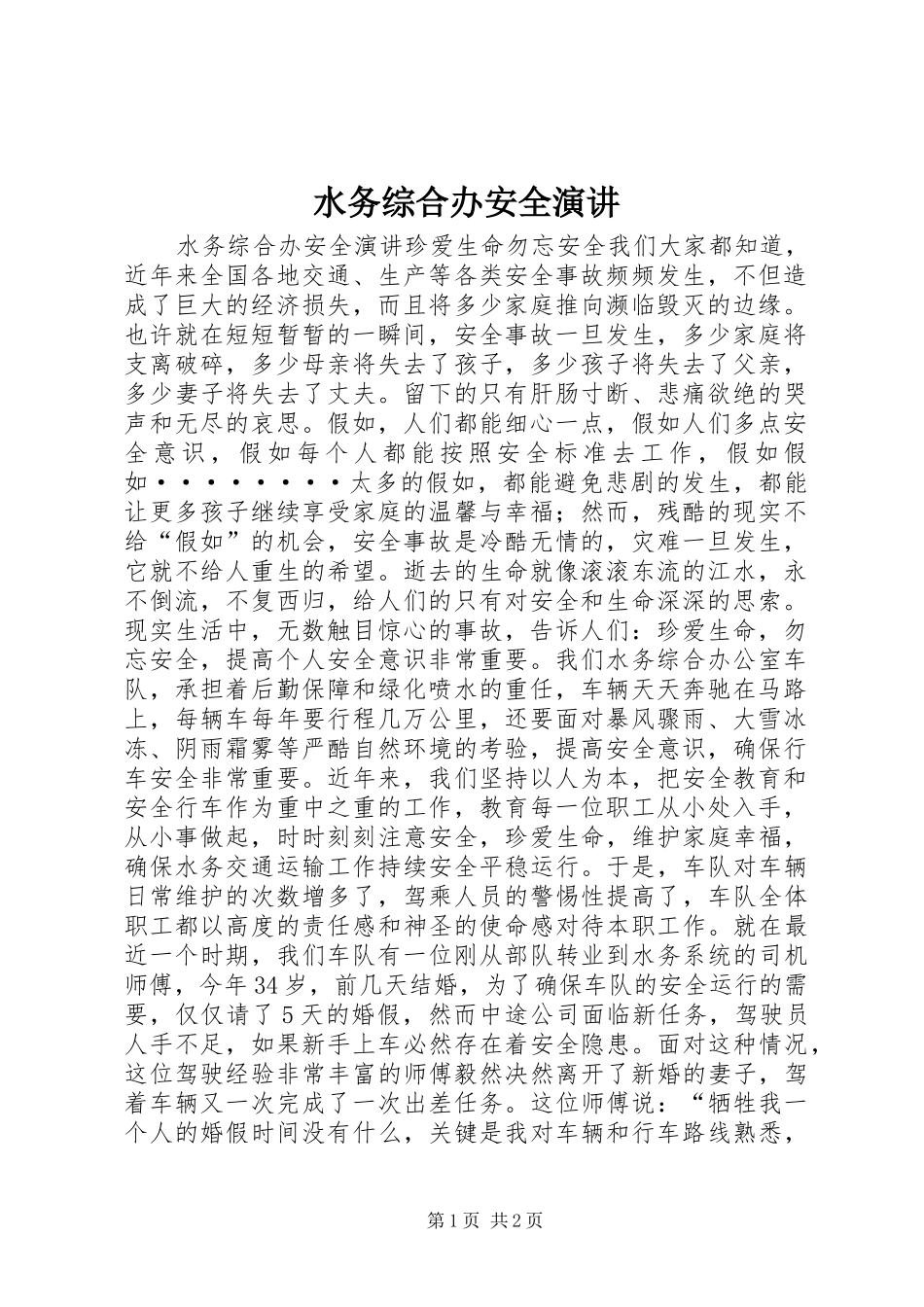 水务综合办安全演讲

水务综合办安全演讲珍爱生命勿忘安全我们大家都知道，近年来全国各地交通、生产等各类安全事故频频发生，不但造成了巨大的经济损失，而且将多少家庭推向濒临毁灭的边缘。也许就在短短暂暂的一瞬间，安全事故一旦发生，多少家庭将支离破碎，多少母亲将失去了孩子，多少孩子将失去了父亲，多少妻子将失去了丈夫。留下的只有肝肠寸断、悲痛欲绝的哭声和无尽的哀思。假如，人们都能细心一点，假如人们多点安全意识，假如每个人都能按照安全标准去工作，假如假如••••••••太多的假如，都能避免悲剧的发生，都能让更多孩子继续享受家庭的温馨与幸福；然而，残酷的现实不给“假如”的机会，安全事故是冷酷无情的，灾难一旦发生，它就不给人重生的希望。逝去的生命就像滚滚东流的江水，永不倒流，不复西归，给人们的只有对安全和生命深深的思索。现实生活中，无数触目惊心的事故，告诉人们：珍爱生命，勿忘安全，提高个人安全意识非常重要。我们水务综合办公室车队，承担着后勤保障和绿化喷水的重任，车辆天天奔驰在马路上，每辆车每年要行程几万公里，还要面对暴风骤雨、大雪冰冻、阴雨霜雾等严酷自然环境的考验，提高安全意识，确保行车安全非常重要。近年来，我们坚持以人为本，把安全教育和安全行车作为重中之重的工作，教育每一位职工从小处入手，从小事做起，时时刻刻注意安全，珍爱生命，维护家庭幸福，确保水务交通运输工作持续安全平稳运行。于是，车队对车辆日常维护的次数增多了，驾乘人员的警惕性提高了，车队全体职工都以高度的责任感和神圣的使命感对待本职工作。就在最近一个时期，我们车队有一位刚从部队转业到水务系统的司机师傅，今年34岁，前几天结婚，为了确保车队的安全运行的需要，仅仅请了5天的婚假，然而中途公司面临新任务，驾驶员人手不足，如果新手上车必然存在着安全隐患。面对这种情况，这位驾驶经验非常丰富的师傅毅然决然离开了新婚的妻子，驾着车辆又一次完成了一次出差任务。这位师傅说：“牺牲我一个人的婚假时间没有什么，关键是我对车辆和行车路线熟悉，

第1页 共2页